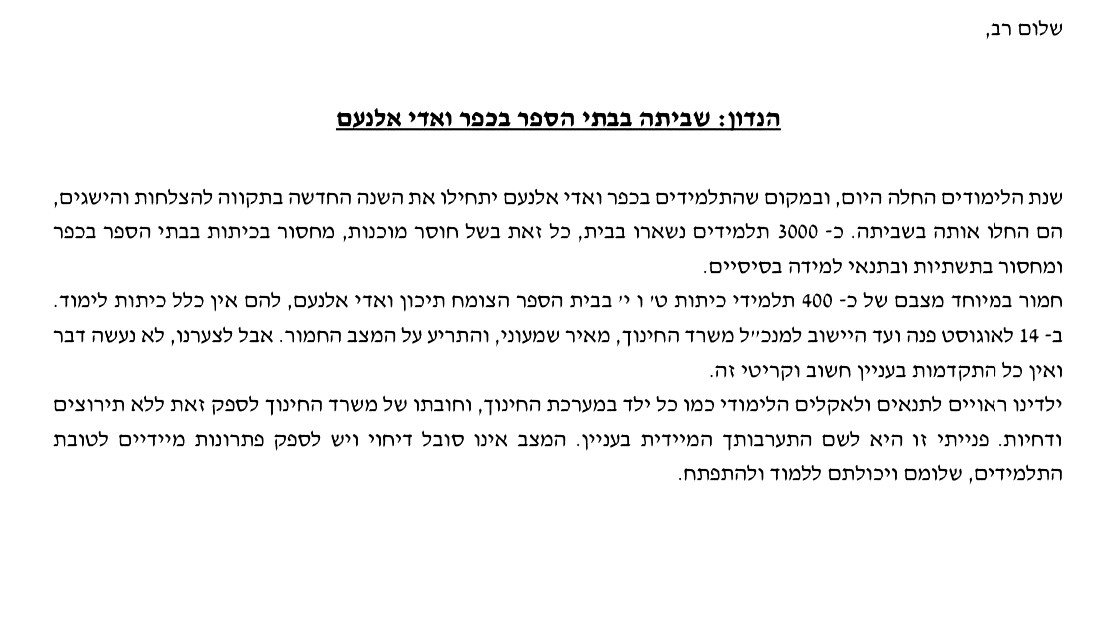 שלום רב,

הנדון: שביתה בבתי הספר בכפר ואדי אלנעם

שנת הלימודים החלה היום, ובמקום שהתלמידים בכפר ואדי אלנעם יתחילו את השנה החדשה בתקווה להצלחות והישגים, הם החלו אותה בשביתה. כ- 3000 תלמידים נשארו בבית, כל זאת בשל חוסר מוכנות, מחסור בכיתות בבתי הספר בכפר ומחסור בתשתיות ובתנאי למידה בסיסיים.
חמור במיוחד מצבם של כ- 400 תלמידי כיתות ט׳ ו י׳ בבית הספר הצומח תיכון ואדי אלנעם, להם אין כלל כיתות לימוד. ב- 14 לאוגוסט פנה ועד היישוב למנכ״ל משרד החינוך, מאיר שמעוני, והתריע על המצב החמור. אבל לצערנו, לא נעשה דבר ואין כל התקדמות בעניין חשוב וקריטי זה.
ילדינו ראויים לתנאים ולאקלים הלימודי כמו כל ילד במערכת החינוך, וחובתו של משרד החינוך לספק זאת ללא תירוצים ודחיות. פנייתי זו היא לשם התערבותך המיידית בעניין. המצב אינו סובל דיחוי ויש לספק פתרונות מיידיים לטובת התלמידים, שלומם ויכולתם ללמוד ולהתפתח.